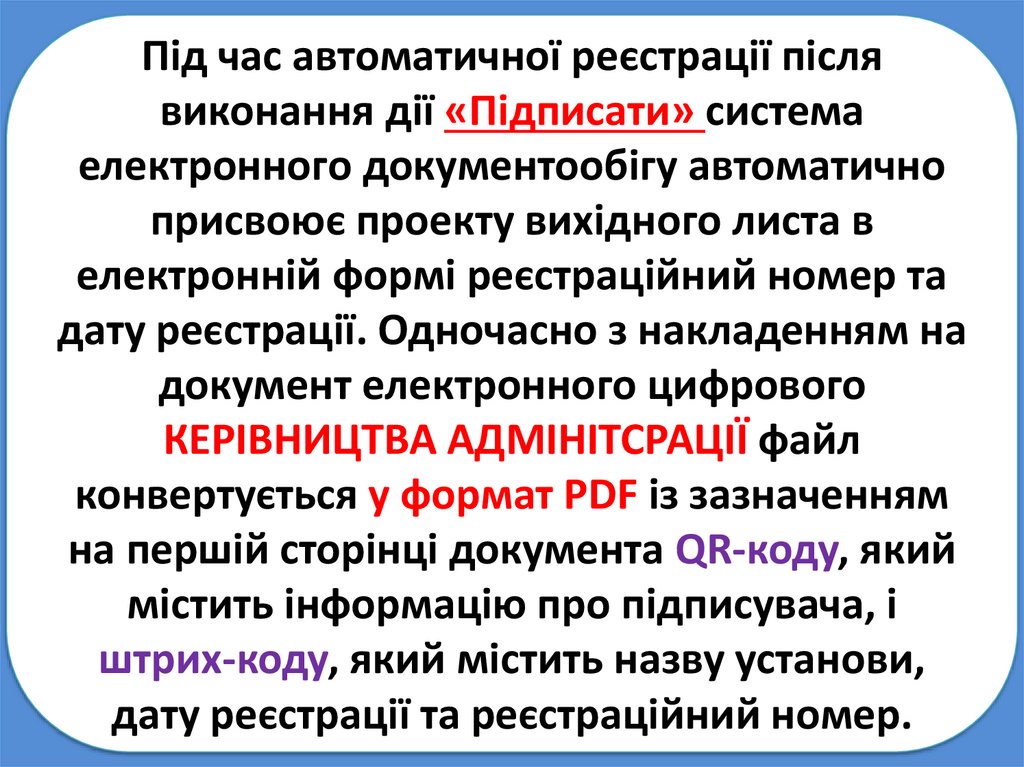 Під час автоматичної реєстрації після виконання дії «Підписати» система електронного документообігу автоматично присвоює проекту вихідного листа в електронній формі реєстраційний номер та дату реєстрації. Одночасно з накладенням на документ електронного цифрового КЕРІВНИЦТВА АДМІНІТСРАЦІЇ файл конвертується у формат PDF із зазначенням на першій сторінці документа QR-коду, який містить інформацію про підписувача, і штрих-коду, який містить назву установи, дату реєстрації та реєстраційний номер.